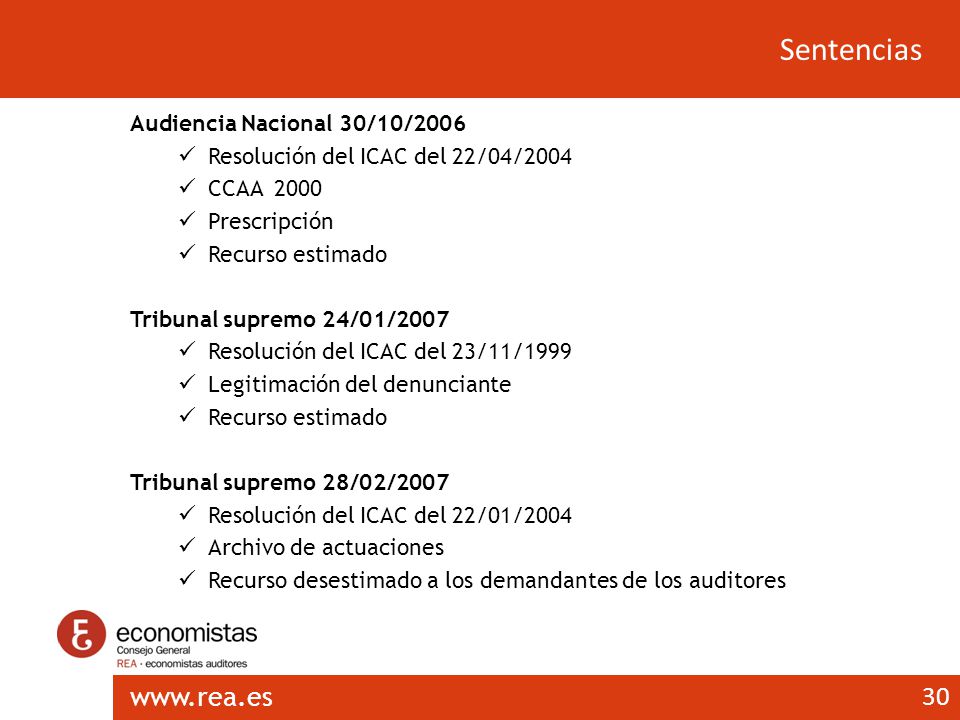 Sentencias

Audiencia Nacional 30/10/2006

✓ Resolución del ICAC del 22/04/2004
✓ CCAA 2000
✓ Prescripción
✓ Recurso estimado

Tribunal supremo 24/01/2007

✓ Resolución del ICAC del 23/11/1999
✓ Legitimación del denunciante
✓ Recurso estimado

Tribunal supremo 28/02/2007

✓ Resolución del ICAC del 22/01/2004
✓ Archivo de actuaciones
✓ Recurso desestimado a los demandantes de los auditores

economistas
Consejo General
REA · economistas auditores

www.rea.es

30